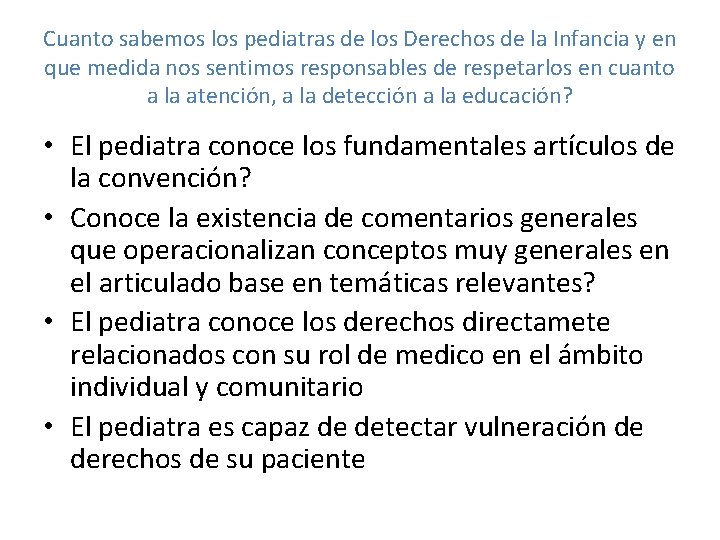 Cuanto sabemos los pediatras de los Derechos de la Infancia y en que medida nos sentimos responsables de respetarlos en cuanto a la atención, a la detección a la educación?

• El pediatra conoce los fundamentales artículos de la convención?
• Conoce la existencia de comentarios generales que operacionalizan conceptos muy generales en el articulado base en temáticas relevantes?
• El pediatra conoce los derechos directamete relacionados con su rol de medico en el ámbito individual y comunitario
• El pediatra es capaz de detectar vulneración de derechos de su paciente